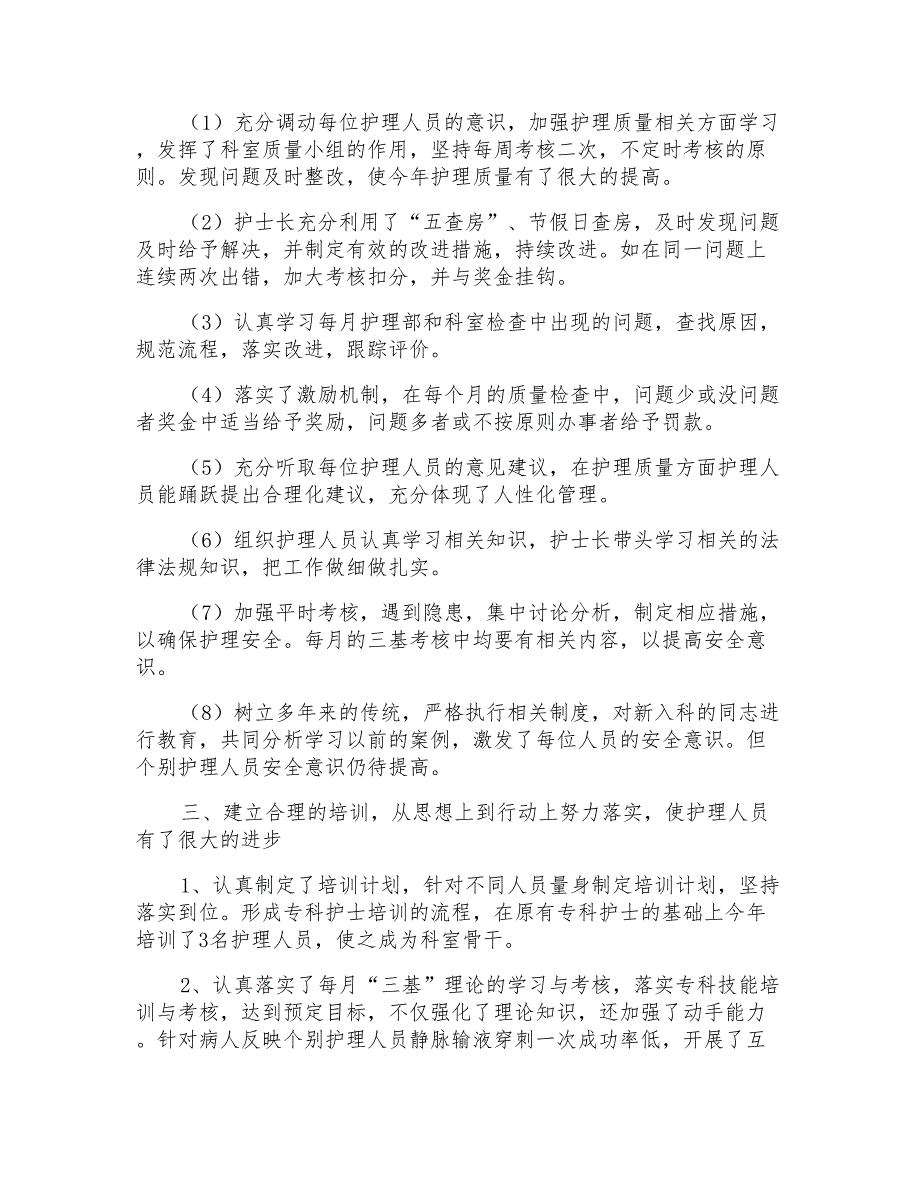 （1）充分调动每位护理人员的意识，加强护理质量相关方面学习，发挥了科室质量小组的作用，坚持每周考核二次，不定时考核的原则。发现问题及时整改，使今年护理质量有了很大的提高。

（2）护士长充分利用了“五查房”、节假日查房，及时发现问题及时给予解决，并制定有效的改进措施，持续改进。如在同一问题上连续两次出错，加大考核扣分，并与奖金挂钩。

（3）认真学习每月护理部和科室检查中出现的问题，查找原因，规范流程，落实改进，跟踪评价。

（4）落实了激励机制，在每个月的质量检查中，问题少或没问题者奖金中适当给予奖励，问题多者或不按原则办事者给予罚款。

（5）充分听取每位护理人员的意见建议，在护理质量方面护理人员能踊跃提出合理化建议，充分体现了人性化管理。

（6）组织护理人员认真学习相关知识，护士长带头学习相关的法律法规知识，把工作做细做扎实。

（7）加强平时考核，遇到隐患，集中讨论分析，制定相应措施，以确保护理安全。每月的三基考核中均要有相关内容，以提高安全意识。

（8）树立多年来的传统，严格执行相关制度，对新入科的同志进行教育，共同分析学习以前的案例，激发了每位人员的安全意识。但个别护理人员安全意识仍待提高。

三、建立合理的培训，从思想上到行动上努力落实，使护理人员有了很大的进步

1、认真制定了培训计划，针对不同人员量身制定培训计划，坚持落实到位。形成专科护士培训的流程，在原有专科护士的基础上今年培训了3名护理人员，使之成为科室骨干。

2、认真落实了每月“三基”理论的学习与考核，落实专科技能培训与考核，达到预定目标，不仅强化了理论知识，还加强了动手能力。针对病人反映个别护理人员静脉输液穿刺一次成功率低，开展了互